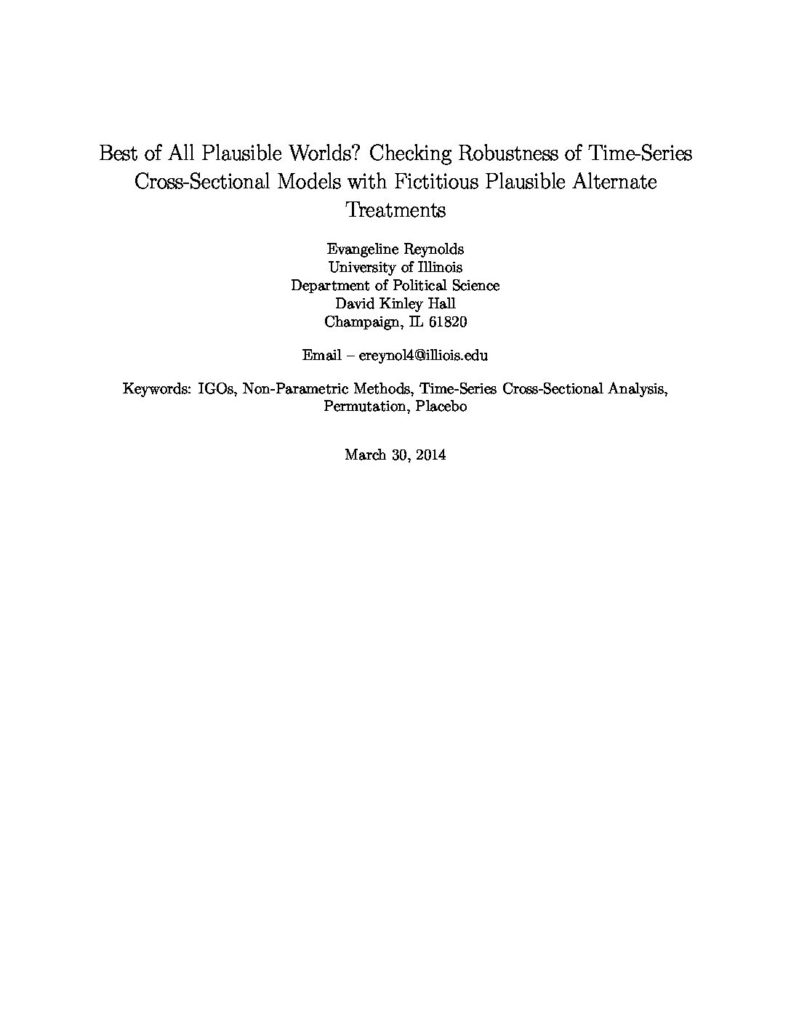 Best of All Plausible Worlds? Checking Robustness of Time-Series Cross-Sectional Models with Fictitious Plausible Alternate Treatments

Evangeline Reynolds
University of Illinois
Department of Political Science
David Kinley Hall
Champaign, IL 61820

Email – ereynol4@illiois.edu

Keywords: IGOs, Non-Parametric Methods, Time-Series Cross-Sectional Analysis, Permutation, Placebo

March 30, 2014